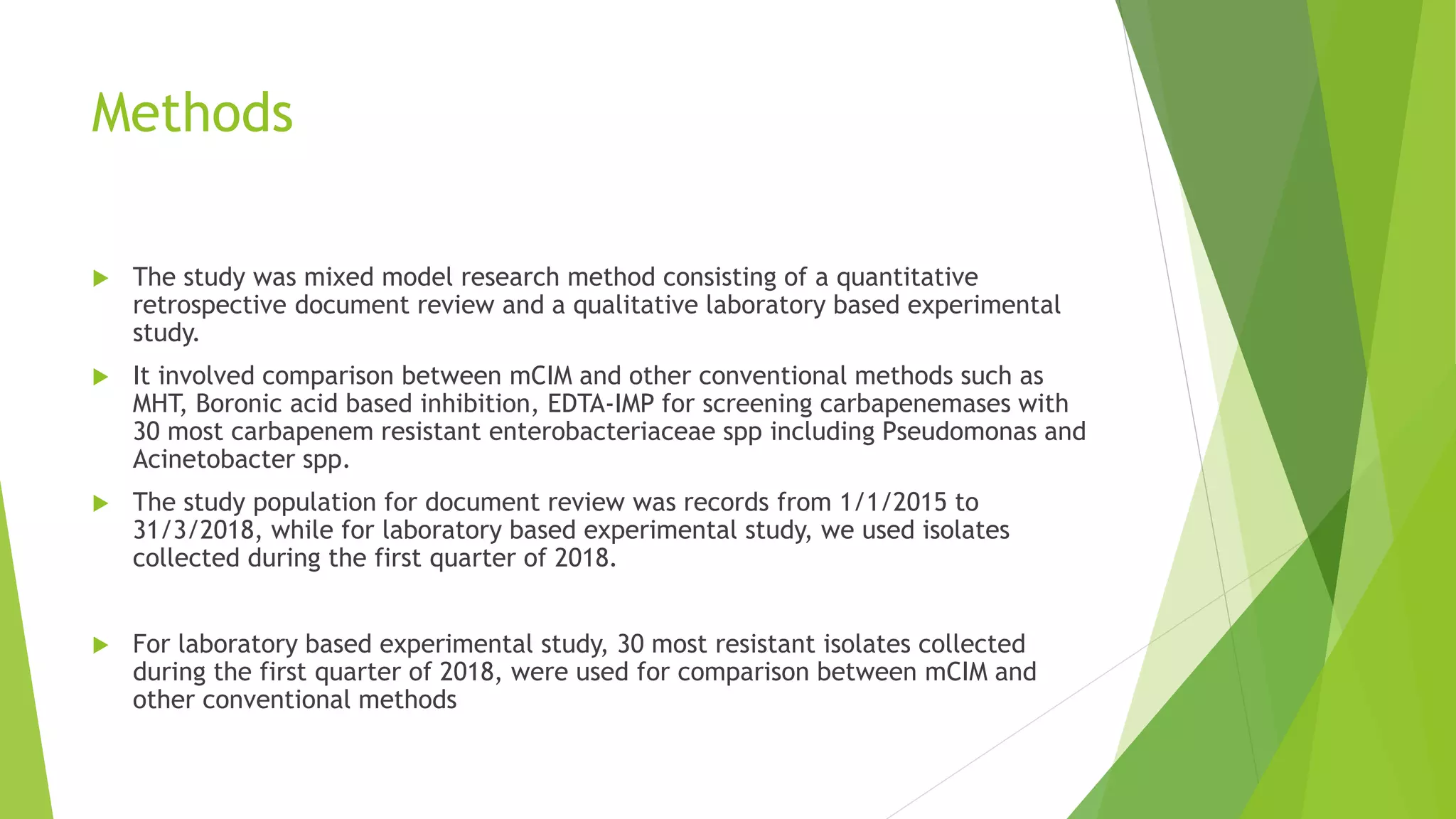 Methods

The study was mixed model research method consisting of a quantitative retrospective document review and a qualitative laboratory based experimental study.

It involved comparison between mCIM and other conventional methods such as MHT, Boronic acid based inhibition, EDTA-IMP for screening carbapenemases with 30 most carbapenem resistant enterobacteriaceae spp including Pseudomonas and Acinetobacter spp.

The study population for document review was records from 1/1/2015 to 31/3/2018, while for laboratory based experimental study, we used isolates collected during the first quarter of 2018.

For laboratory based experimental study, 30 most resistant isolates collected during the first quarter of 2018, were used for comparison between mCIM and other conventional methods